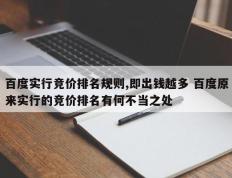 百度实行竞价排名规则,即出钱越多 百度原来实行的竞价排名有何不当之处